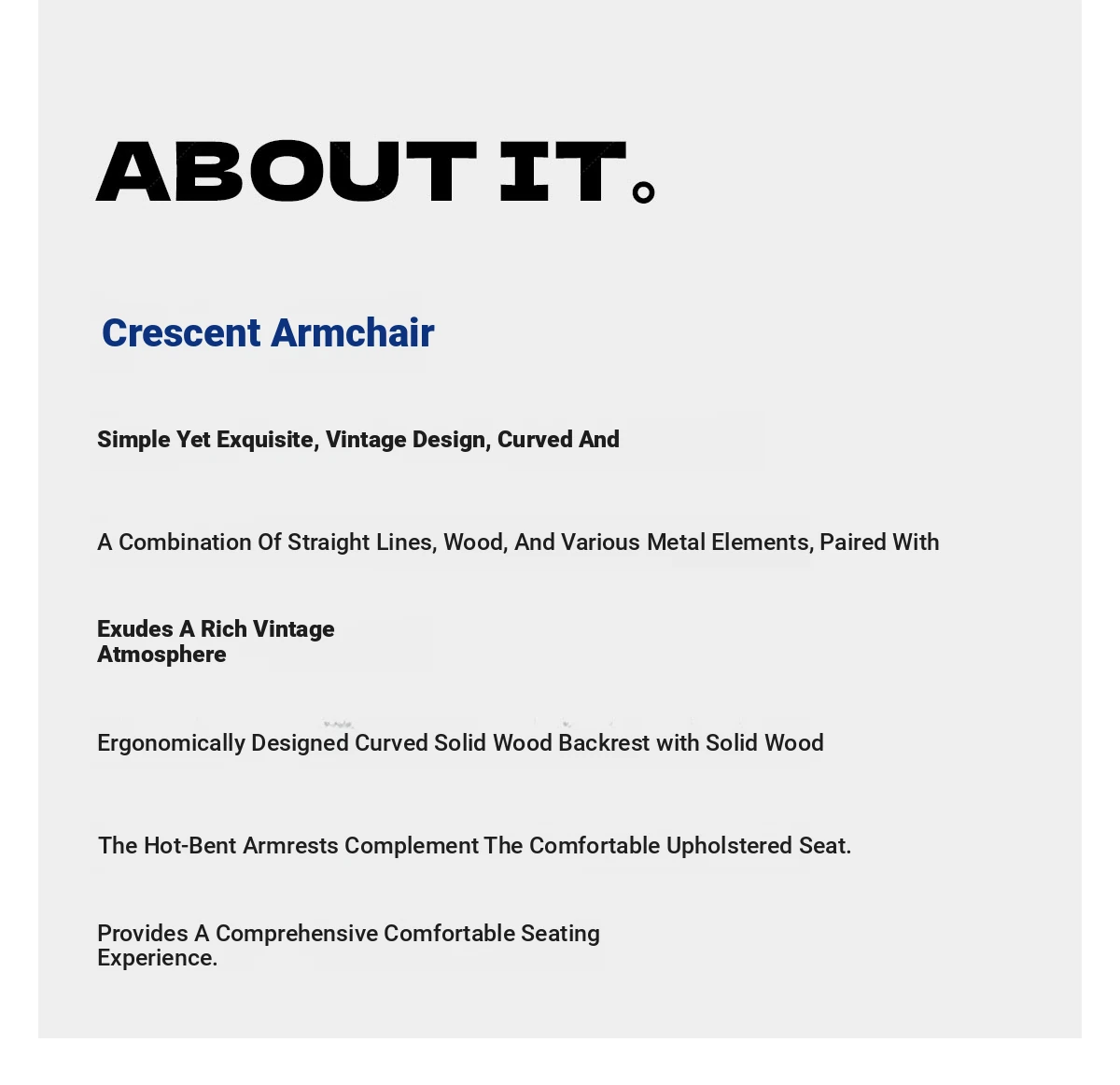 ABOUT IT。

Crescent Armchair

Simple Yet Exquisite, Vintage Design, Curved And

A Combination Of Straight Lines, Wood, And Various Metal Elements, Paired With

Exudes A Rich Vintage Atmosphere

Ergonomically Designed Curved Solid Wood Backrest with Solid Wood

The Hot-Bent Armrests Complement The Comfortable Upholstered Seat.

Provides A Comprehensive Comfortable Seating Experience.